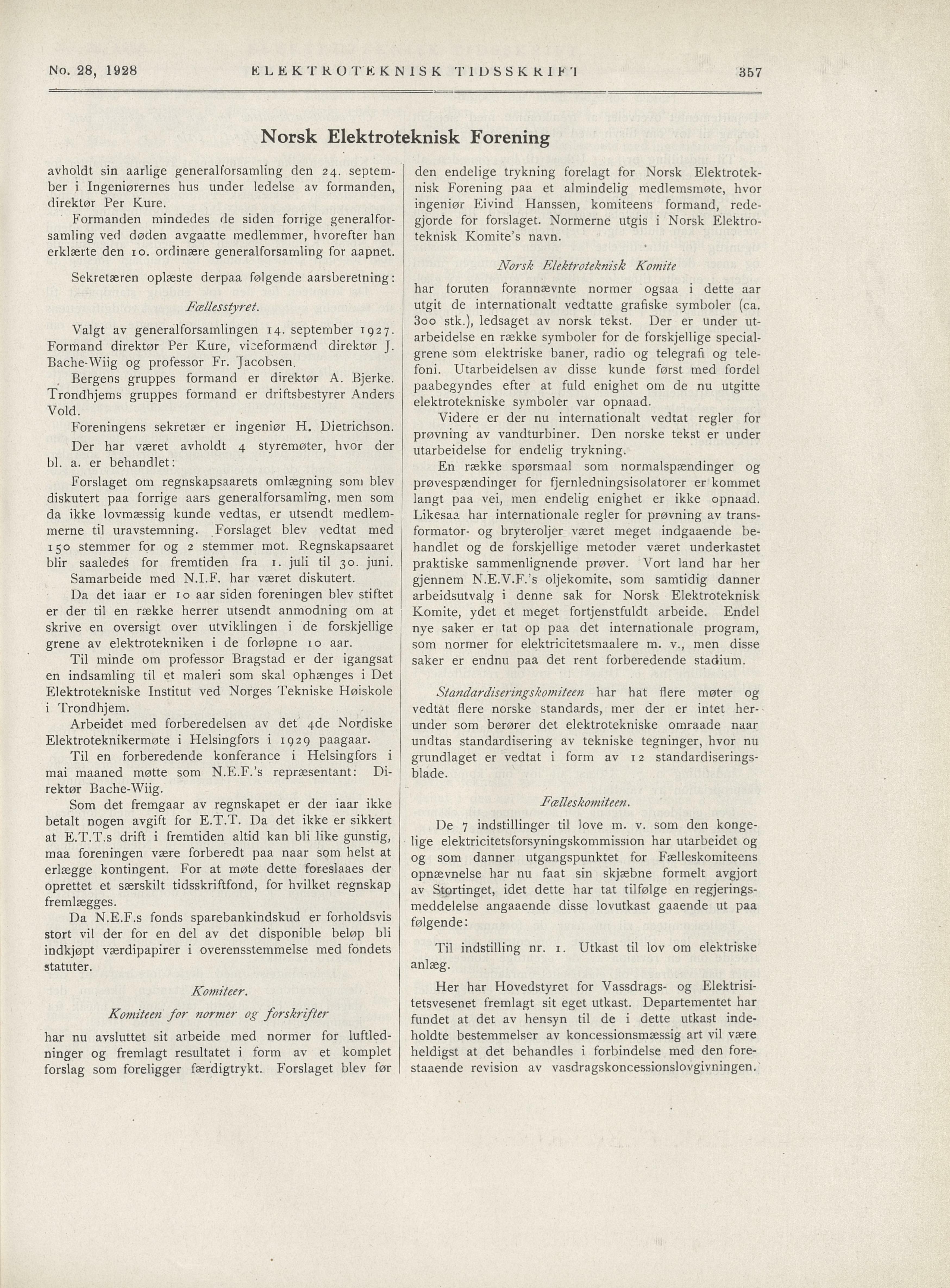 No. 28, 1928 ELEKTROTEKNISK TIDSSKRIFT 357

Norsk Elektroteknisk Forening

avholdt sin aarlige generalforsamling den 24. september i Ingeniørernes hus under ledelse av formanden, direktør Per Kure.

Formanden mindedes de siden forrige generalforsamling ved døden avgaatte medlemmer, hvorefter han erklærte den 10. ordinære generalforsamling for aapnet.

Sekretæren oplæste derpaa følgende aarsberetning:

Fællesstyret.

Valgt av generalforsamlingen 14. september 1927. Formand direktør Per Kure, viceformænd direktør J. Bache-Wiig og professor Fr. Jacobsen.

Bergens gruppes formand er direktør A. Bjerke. Trondhjems gruppes formand er driftsbestyrer Anders Vold.

Foreningens sekretær er ingeniør H. Dietrichson.

Der har været avholdt 4 styremøter, hvor der bl. a. er behandlet:

Forslaget om regnskapsaarets omlægning som blev diskutert paa forrige aars generalforsamling, men som da ikke lovmæssig kunde vedtas, er utsendt medlemmerne til uravstemning. Forslaget blev vedtat med 150 stemmer for og 2 stemmer mot. Regnskapsaaret blir saaledes for fremtiden fra 1. juli til 30. juni.

Samarbeide med N.I.F. har været diskutert.

Da det iaar er 10 aar siden foreningen blev stiftet er der til en række herrer utsendt anmodning om at skrive en oversigt over utviklingen i de forskjellige grene av elektrotekniken i de forløpne 10 aar.

Til minde om professor Bragstad er der igangsat en indsamling til et maleri som skal ophænges i Det Elektrotekniske Institut ved Norges Tekniske Høiskole i Trondhjem.

Arbeidet med forberedelsen av det 4de Nordiske Elektroteknikermøte i Helsingfors i 1929 paagaar.

Til en forberedende konferance i Helsingfors i mai maaned møtte som N.E.F.'s repræsentant: Direktør Bache-Wiig.

Som det fremgaar av regnskapet er der iaar ikke betalt nogen avgift for E.T.T. Da det ikke er sikkert at E.T.T.s drift i fremtiden altid kan bli like gunstig, maa foreningen være forberedt paa naar som helst at erlægge kontingent. For at møte dette foreslaaes der oprettet et særskilt tidsskriftfond, for hvilket regnskap fremlægges.

Da N.E.F.s fonds sparebankindskud er forholdsvis stort vil der for en del av det disponible beløp bli indkjøpt værdipapirer i overensstemmelse med fondets statuter.

Komiteer.

Komiteen for normer og forskrifter

har nu avsluttet sit arbeide med normer for luftledninger og fremlagt resultatet i form av et komplet forslag som foreligger færdigtrykt. Forslaget blev før den endelige trykning forelagt for Norsk Elektroteknisk Forening paa et almindelig medlemsmøte, hvor ingeniør Eivind Hanssen, komiteens formand, redegjorde for forslaget. Normerne utgis i Norsk Elektroteknisk Komite's navn.

Norsk Elektroteknisk Komite

har foruten forannævnte normer ogsaa i dette aar utgit de internationalt vedtatte grafiske symboler (ca. 300 stk.), ledsaget av norsk tekst. Der er under utarbeidelse en række symboler for de forskjellige specialgrene som elektriske baner, radio og telegrafi og telefoni. Utarbeidelsen av disse kunde først med fordel paabegyndes efter at fuld enighet om de nu utgitte elektrotekniske symboler var opnaad.

Videre er der nu internationalt vedtat regler for prøvning av vandturbiner. Den norske tekst er under utarbeidelse for endelig trykning.

En række spørsmaal som normalspændinger og prøvespændinger for fjernledningsisolatorer er kommet langt paa vei, men endelig enighet er ikke opnaad. Likesaa har internationale regler for prøvning av transformator- og bryteroljer været meget indgaaende behandlet og de forskjellige metoder været underkastet praktiske sammenlignende prøver. Vort land har her gjennem N.E.V.F.'s oljekomite, som samtidig danner arbeidsutvalg i denne sak for Norsk Elektroteknisk Komite, ydet et meget fortjenstfuldt arbeide. Endel nye saker er tat op paa det internationale program, som normer for elektricitetsmaalere m. v., men disse saker er endnu paa det rent forberedende stadium.

Standardiseringskomiteen har hat flere møter og vedtat flere norske standards, mer der er intet herunder som berører det elektrotekniske omraade naar undtas standardisering av tekniske tegninger, hvor nu grundlaget er vedtat i form av 12 standardiseringsblade.

Fælleskomiteen.

De 7 indstillinger til love m. v. som den kongelige elektricitetsforsyningskommission har utarbeidet og og som danner utgangspunktet for Fælleskomiteens opnævnelse har nu faat sin skjæbne formelt avgjort av Stortinget, idet dette har tat tilfølge en regjeringsmeddelelse angaaende disse lovutkast gaaende ut paa følgende:

Til indstilling nr. 1. Utkast til lov om elektriske anlæg.

Her har Hovedstyret for Vassdrags- og Elektrisitetsvesenet fremlagt sit eget utkast. Departementet har fundet at det av hensyn til de i dette utkast indeholdte bestemmelser av koncessionsmæssig art vil være heldigst at det behandles i forbindelse med den forestaaende revision av vasdragskoncessionslovgivningen.